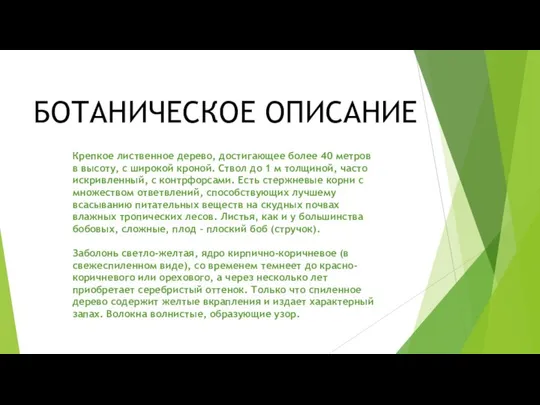 БОТАНИЧЕСКОЕ ОПИСАНИЕ

Крепкое лиственное дерево, достигающее более 40 метров в высоту, с широкой кроной. Ствол до 1 м толщиной, часто искривленный, с контрфорсами. Есть стержневые корни с множеством ответвлений, способствующих лучшему всасыванию питательных веществ на скудных почвах влажных тропических лесов. Листья, как и у большинства бобовых, сложные, плод - плоский боб (стручок).

Заболонь светло-желтая, ядро кирпично-коричневое (в свежеспиленном виде), со временем темнеет до красно-коричневого или орехового, а через несколько лет приобретает серебристый оттенок. Только что спиленное дерево содержит желтые вкрапления и издает характерный запах. Волокна волнистые, образующие узор.